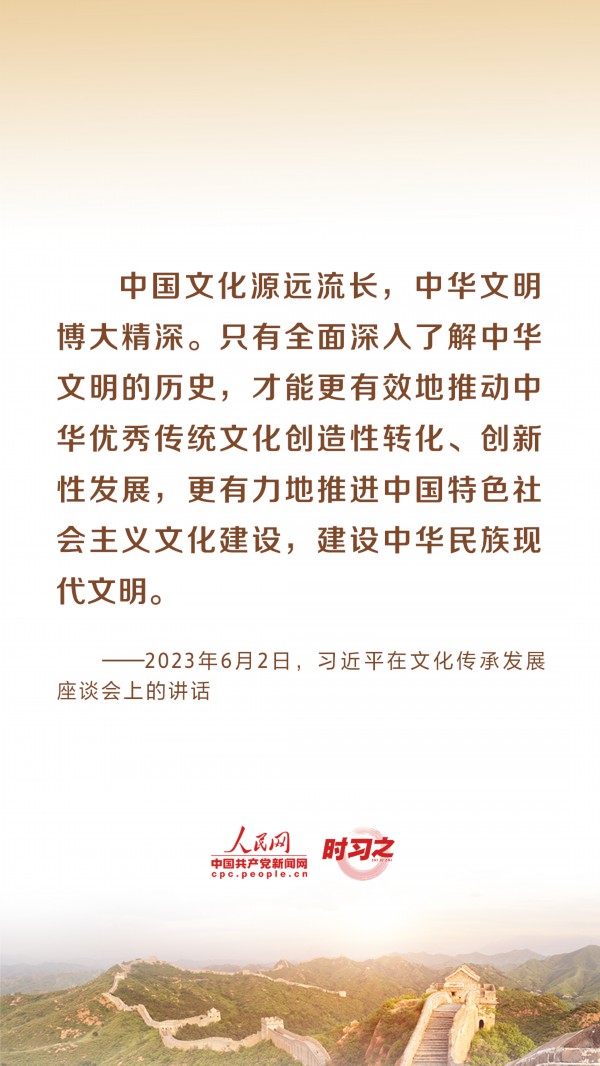 中国文化源远流长，中华文明博大精深。只有全面深入了解中华文明的历史，才能更有效地推动中华优秀传统文化创造性转化、创新性发展，更有力地推进中国特色社会主义文化建设，建设中华民族现代文明。

——2023年6月2日，习近平在文化传承发展座谈会上的讲话

人民网
中国共产党新闻网
cpc.people.cn
时习之